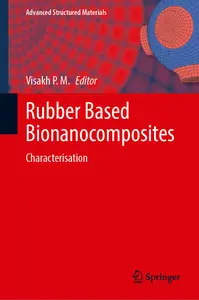 Advanced Structured Materials

Visakh P. M. Editor

Rubber Based Bionanocomposites

Characterisation

Springer